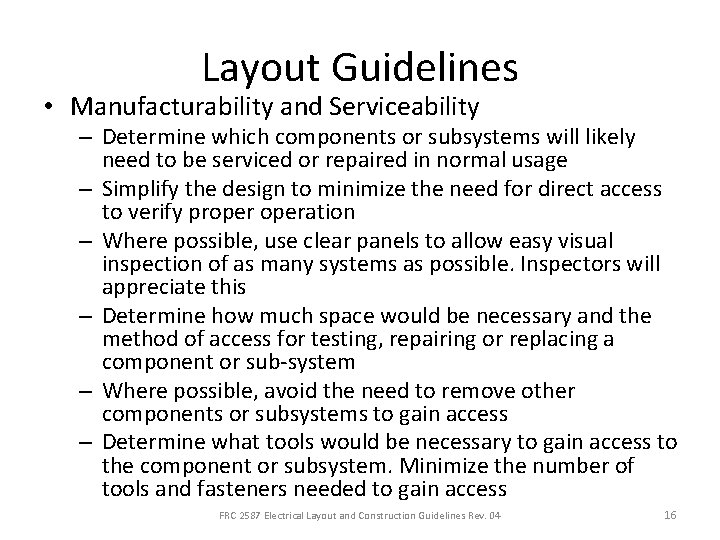 Layout Guidelines

• Manufacturability and Serviceability
  – Determine which components or subsystems will likely need to be serviced or repaired in normal usage
  – Simplify the design to minimize the need for direct access to verify proper operation
  – Where possible, use clear panels to allow easy visual inspection of as many systems as possible. Inspectors will appreciate this
  – Determine how much space would be necessary and the method of access for testing, repairing or replacing a component or sub-system
  – Where possible, avoid the need to remove other components or subsystems to gain access
  – Determine what tools would be necessary to gain access to the component or subsystem. Minimize the number of tools and fasteners needed to gain access

FRC 2587 Electrical Layout and Construction Guidelines Rev. 04

16